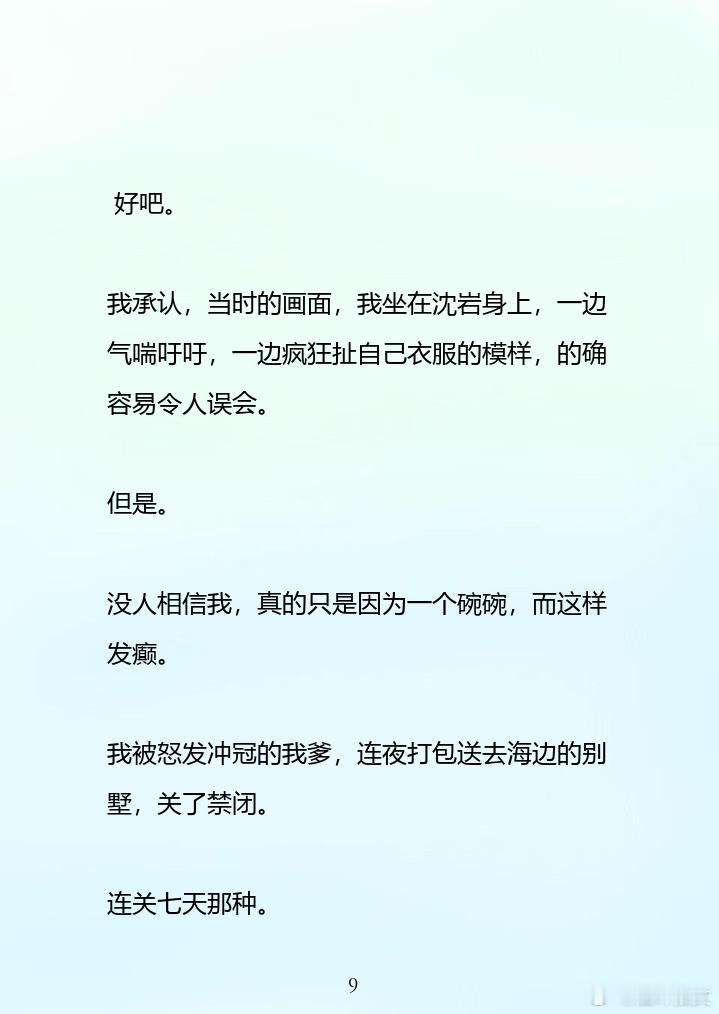 好吧。

我承认，当时的画面，我坐在沈岩身上，一边气喘吁吁，一边疯狂扯自己衣服的模样，的确容易令人误会。

但是。

没人相信我，真的只是因为一个碗碗，而这样发癫。

我被怒发冲冠的我爹，连夜打包送去海边的别墅，关了禁闭。

连关七天那种。

9